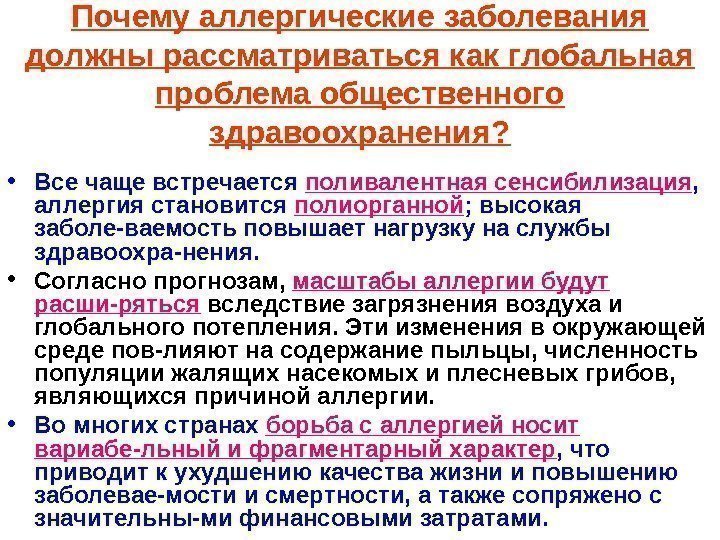 Почему аллергические заболевания должны рассматриваться как глобальная проблема общественного здравоохранения?

• Все чаще встречается поливалентная сенсибилизация, аллергия становится полиорганной; высокая заболе-ваемость повышает нагрузку на службы здравоохра-нения.

• Согласно прогнозам, масштабы аллергии будут расши-ряться вследствие загрязнения воздуха и глобального потепления. Эти изменения в окружающей среде пов-лияют на содержание пыльцы, численность популяции жалящих насекомых и плесневых грибов, являющихся причиной аллергии.

• Во многих странах борьба с аллергией носит вариабе-льный и фрагментарный характер, что приводит к ухудшению качества жизни и повышению заболевае-мости и смертности, а также сопряжено с значительны-ми финансовыми затратами.